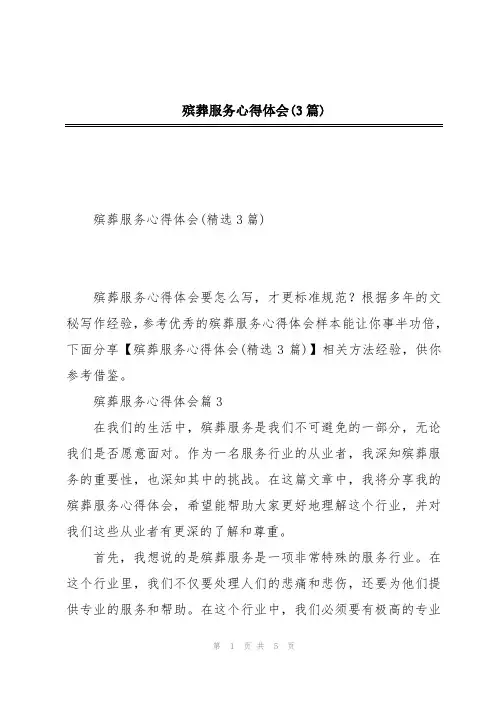 殡葬服务心得体会(3篇)

殡葬服务心得体会(精选3篇)

殡葬服务心得体会要怎么写，才更标准规范？根据多年的文秘写作经验，参考优秀的殡葬服务心得体会样本能让你事半功倍，下面分享【殡葬服务心得体会(精选3篇)】相关方法经验，供你参考借鉴。

殡葬服务心得体会篇3

在我们的生活中，殡葬服务是我们不可避免的一部分，无论我们是否愿意面对。作为一名服务行业的从业者，我深知殡葬服务的重要性，也深知其中的挑战。在这篇文章中，我将分享我的殡葬服务心得体会，希望能帮助大家更好地理解这个行业，并对我们这些从业者有更深的了解和尊重。

首先，我想说的是殡葬服务是一项非常特殊的服务行业。在这个行业里，我们不仅要处理人们的悲痛和悲伤，还要为他们提供专业的服务和帮助。在这个行业中，我们必须要有极高的专业

第 1 页 共 5 页